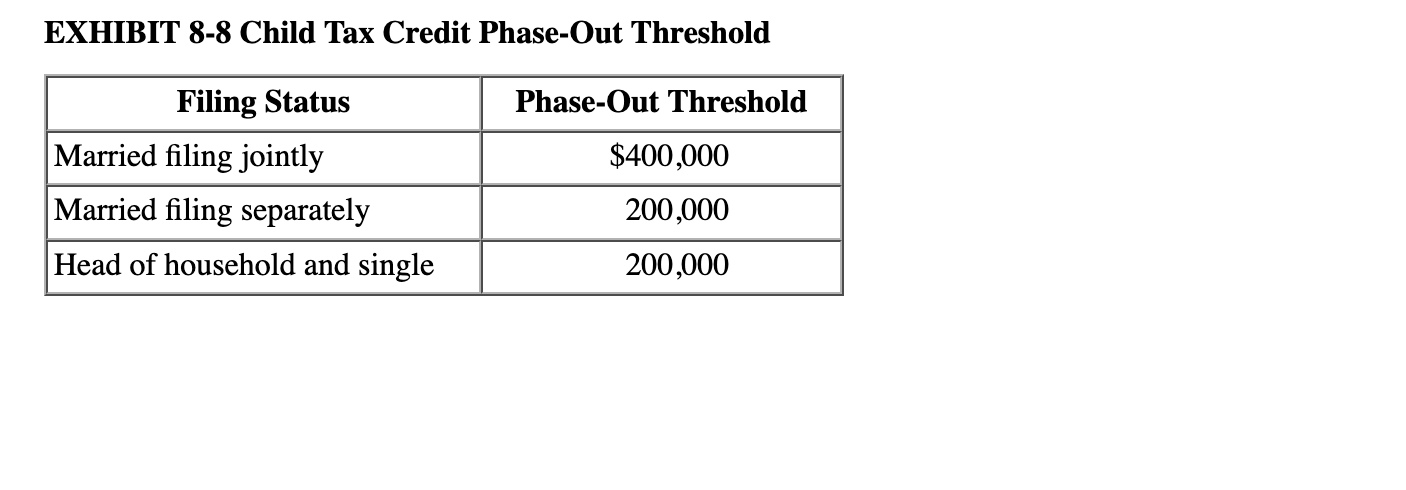 EXHIBIT 8-8 Child Tax Credit Phase-Out Threshold

| Filing Status | Phase-Out Threshold |
|---|---|
| Married filing jointly | $400,000 |
| Married filing separately | 200,000 |
| Head of household and single | 200,000 |